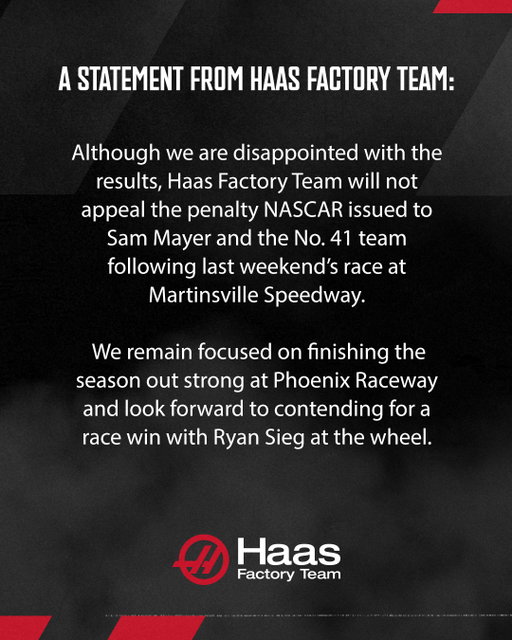 A STATEMENT FROM HAAS FACTORY TEAM:

Although we are disappointed with the results, Haas Factory Team will not appeal the penalty NASCAR issued to Sam Mayer and the No. 41 team following last weekend's race at Martinsville Speedway.

We remain focused on finishing the season out strong at Phoenix Raceway and look forward to contending for a race win with Ryan Sieg at the wheel.

Haas
Factory Team